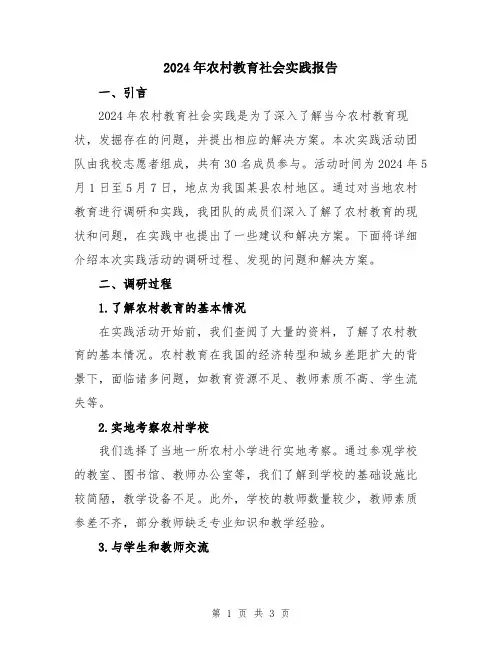 2024年农村教育社会实践报告

一、引言

2024年农村教育社会实践是为了深入了解当今农村教育现状，发掘存在的问题，并提出相应的解决方案。本次实践活动团队由我校志愿者组成，共有30名成员参与。活动时间为2024年5月1日至5月7日，地点为我国某县农村地区。通过对当地农村教育进行调研和实践，我团队的成员们深入了解了农村教育的现状和问题，在实践中也提出了一些建议和解决方案。下面将详细介绍本次实践活动的调研过程、发现的问题和解决方案。

二、调研过程

1.了解农村教育的基本情况

在实践活动开始前，我们查阅了大量的资料，了解了农村教育的基本情况。农村教育在我国的经济转型和城乡差距扩大的背景下，面临诸多问题，如教育资源不足、教师素质不高、学生流失等。

2.实地考察农村学校

我们选择了当地一所农村小学进行实地考察。通过参观学校的教室、图书馆、教师办公室等，我们了解到学校的基础设施比较简陋，教学设备不足。此外，学校的教师数量较少，教师素质参差不齐，部分教师缺乏专业知识和教学经验。

3.与学生和教师交流

第 1 页 共 3 页